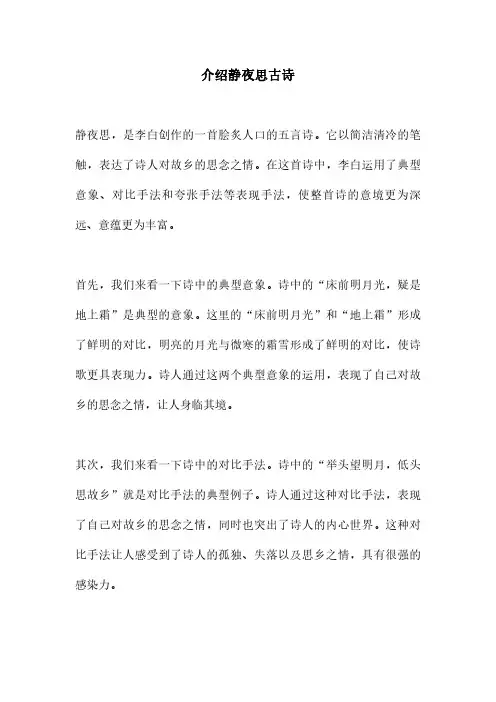 介绍静夜思古诗

静夜思，是李白创作的一首脍炙人口的五言诗。它以简洁清冷的笔触，表达了诗人对故乡的思念之情。在这首诗中，李白运用了典型意象、对比手法和夸张手法等表现手法，使整首诗的意境更为深远、意蕴更为丰富。

首先，我们来看一下诗中的典型意象。诗中的“床前明月光，疑是地上霜”是典型的意象。这里的“床前明月光”和“地上霜”形成了鲜明的对比，明亮的月光与微寒的霜雪形成了鲜明的对比，使诗歌更具表现力。诗人通过这两个典型意象的运用，表现了自己对故乡的思念之情，让人身临其境。

其次，我们来看一下诗中的对比手法。诗中的“举头望明月，低头思故乡”就是对比手法的典型例子。诗人通过这种对比手法，表现了自己对故乡的思念之情，同时也突出了诗人的内心世界。这种对比手法让人感受到了诗人的孤独、失落以及思乡之情，具有很强的感染力。